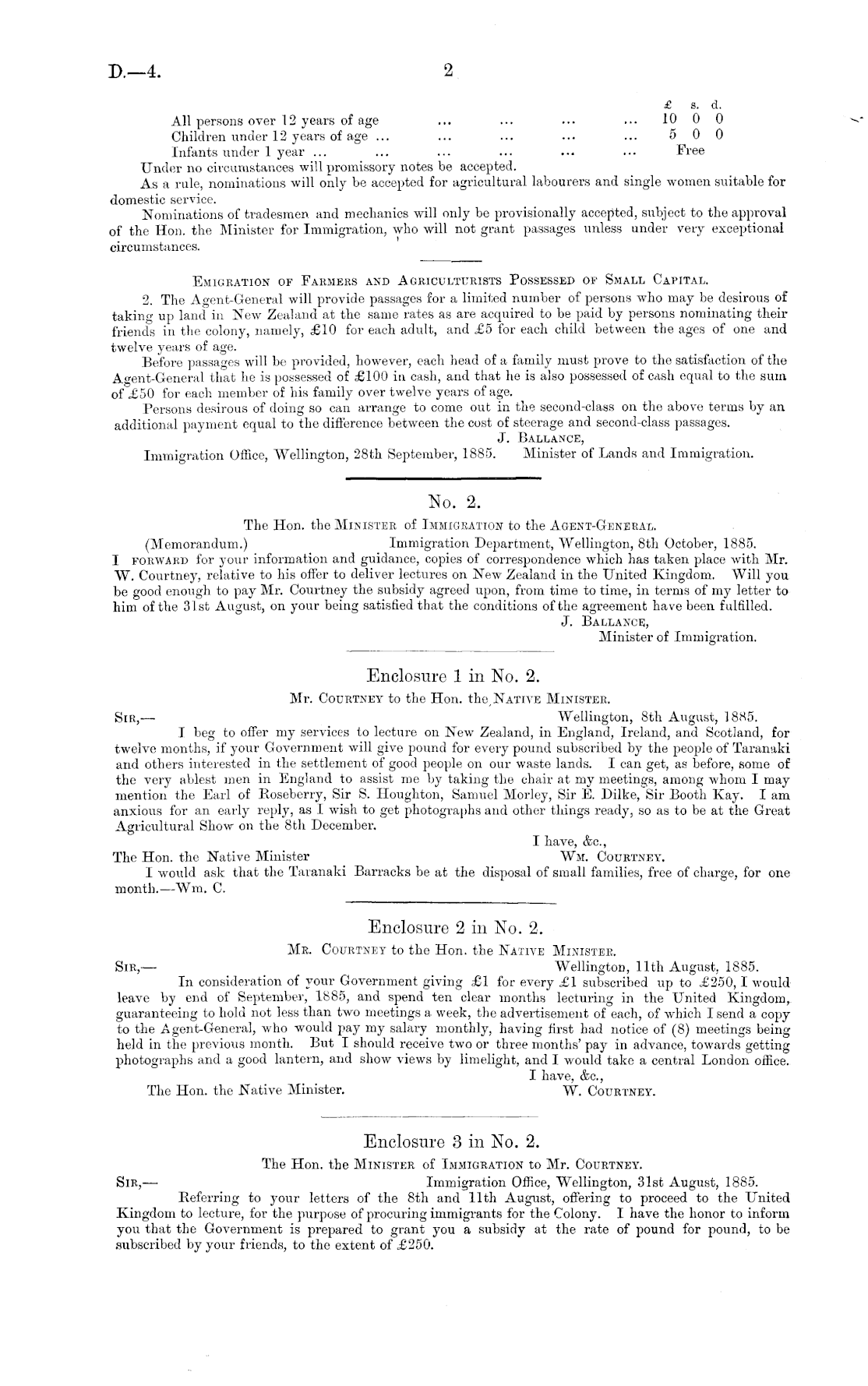 D.—4. 2

| | £ | s. | d. |
|---|---|---|---|
| All persons over 12 years of age ... ... ... ... | 10 | 0 | 0 |
| Children under 12 years of age ... ... ... ... ... | 5 | 0 | 0 |
| Infants under 1 year ... ... ... ... ... ... | Free | | |

Under no circumstances will promissory notes be accepted.

As a rule, nominations will only be accepted for agricultural labourers and single women suitable for domestic service.

Nominations of tradesmen and mechanics will only be provisionally accepted, subject to the approval of the Hon. the Minister for Immigration, who will not grant passages unless under very exceptional circumstances.

Emigration of Farmers and Agriculturists Possessed of Small Capital.

2. The Agent-General will provide passages for a limited number of persons who may be desirous of taking up land in New Zealand at the same rates as are acquired to be paid by persons nominating their friends in the colony, namely, £10 for each adult, and £5 for each child between the ages of one and twelve years of age.

Before passages will be provided, however, each head of a family must prove to the satisfaction of the Agent-General that he is possessed of £100 in cash, and that he is also possessed of cash equal to the sum of £50 for each member of his family over twelve years of age.

Persons desirous of doing so can arrange to come out in the second-class on the above terms by an additional payment equal to the difference between the cost of steerage and second-class passages.

J. Ballance,
Immigration Office, Wellington, 28th September, 1885. Minister of Lands and Immigration.

No. 2.

The Hon. the Minister of Immigration to the Agent-General.

(Memorandum.) Immigration Department, Wellington, 8th October, 1885.

I forward for your information and guidance, copies of correspondence which has taken place with Mr. W. Courtney, relative to his offer to deliver lectures on New Zealand in the United Kingdom. Will you be good enough to pay Mr. Courtney the subsidy agreed upon, from time to time, in terms of my letter to him of the 31st August, on your being satisfied that the conditions of the agreement have been fulfilled.

J. Ballance,
Minister of Immigration.

Enclosure 1 in No. 2.

Mr. Courtney to the Hon. the Native Minister.

Sir,— Wellington, 8th August, 1885.

I beg to offer my services to lecture on New Zealand, in England, Ireland, and Scotland, for twelve months, if your Government will give pound for every pound subscribed by the people of Taranaki and others interested in the settlement of good people on our waste lands. I can get, as before, some of the very ablest men in England to assist me by taking the chair at my meetings, among whom I may mention the Earl of Roseberry, Sir S. Houghton, Samuel Morley, Sir E. Dilke, Sir Booth Kay. I am anxious for an early reply, as I wish to get photographs and other things ready, so as to be at the Great Agricultural Show on the 8th December.

I have, &c.,
The Hon. the Native Minister Wm. Courtney.

I would ask that the Taranaki Barracks be at the disposal of small families, free of charge, for one month.—Wm. C.

Enclosure 2 in No. 2.

Mr. Courtney to the Hon. the Native Minister.

Sir,— Wellington, 11th August, 1885.

In consideration of your Government giving £1 for every £1 subscribed up to £250, I would leave by end of September, 1885, and spend ten clear months lecturing in the United Kingdom, guaranteeing to hold not less than two meetings a week, the advertisement of each, of which I send a copy to the Agent-General, who would pay my salary monthly, having first had notice of (8) meetings being held in the previous month. But I should receive two or three months' pay in advance, towards getting photographs and a good lantern, and show views by limelight, and I would take a central London office.

I have, &c.,
The Hon. the Native Minister. W. Courtney.

Enclosure 3 in No. 2.

The Hon. the Minister of Immigration to Mr. Courtney.

Sir,— Immigration Office, Wellington, 31st August, 1885.

Referring to your letters of the 8th and 11th August, offering to proceed to the United Kingdom to lecture, for the purpose of procuring immigrants for the Colony. I have the honor to inform you that the Government is prepared to grant you a subsidy at the rate of pound for pound, to be subscribed by your friends, to the extent of £250.